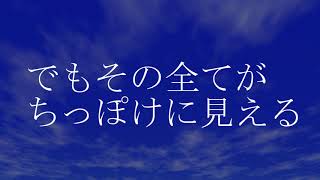 でもその全てが
ちっぽけに見える